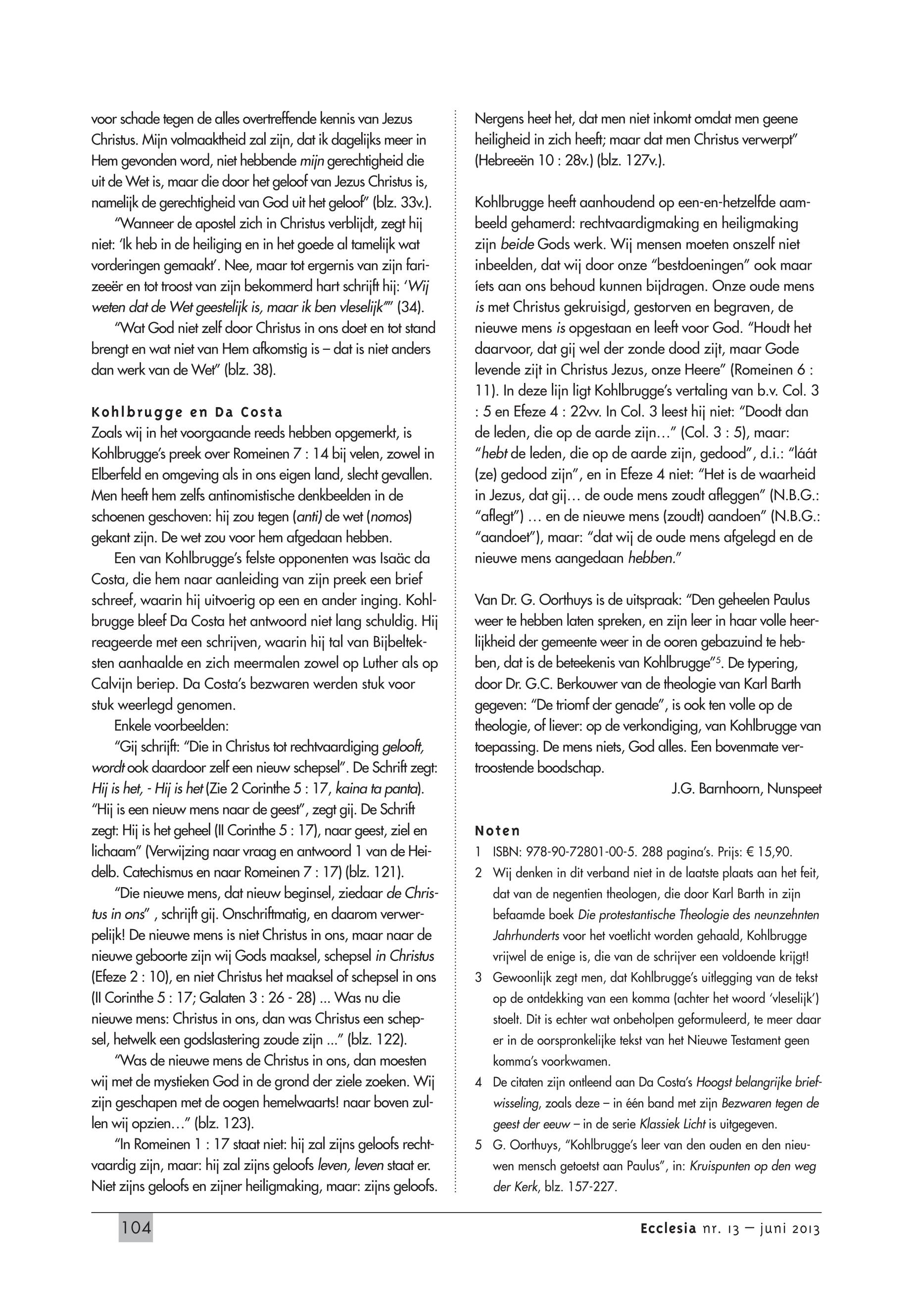 voor schade tegen de alles overtreffende kennis van Jezus Christus. Mijn volmaaktheid zal zijn, dat ik dagelijks meer in Hem gevonden word, niet hebbende mijn gerechtigheid die uit de Wet is, maar die door het geloof van Jezus Christus is, namelijk de gerechtigheid van God uit het geloof" (blz. 33v.).

"Wanneer de apostel zich in Christus verblijdt, zegt hij niet: 'Ik heb in de heiliging en in het goede al tamelijk wat vorderingen gemaakt'. Nee, maar tot ergernis van zijn farizeeër en tot troost van zijn bekommerd hart schrijft hij: 'Wij weten dat de Wet geestelijk is, maar ik ben vleselijk'" (34).

"Wat God niet zelf door Christus in ons doet en tot stand brengt en wat niet van Hem afkomstig is – dat is niet anders dan werk van de Wet" (blz. 38).

Kohlbrugge en Da Costa
Zoals wij in het voorgaande reeds hebben opgemerkt, is Kohlbrugge's preek over Romeinen 7 : 14 bij velen, zowel in Elberfeld en omgeving als in ons eigen land, slecht gevallen. Men heeft hem zelfs antinomistische denkbeelden in de schoenen geschoven: hij zou tegen (anti) de wet (nomos) gekant zijn. De wet zou voor hem afgedaan hebben.

Een van Kohlbrugge's felste opponenten was Isaäc da Costa, die hem naar aanleiding van zijn preek een brief schreef, waarin hij uitvoerig op een en ander inging. Kohlbrugge bleef Da Costa het antwoord niet lang schuldig. Hij reageerde met een schrijven, waarin hij tal van Bijbelteksten aanhaalde en zich meermalen zowel op Luther als op Calvijn beriep. Da Costa's bezwaren werden stuk voor stuk weerlegd genomen.

Enkele voorbeelden:

"Gij schrijft: "Die in Christus tot rechtvaardiging gelooft, wordt ook daardoor zelf een nieuw schepsel". De Schrift zegt: Hij is het, - Hij is het (Zie 2 Corinthe 5 : 17, kaina ta panta). "Hij is een nieuw mens naar de geest", zegt gij. De Schrift zegt: Hij is het geheel (II Corinthe 5 : 17), naar geest, ziel en lichaam" (Verwijzing naar vraag en antwoord 1 van de Heidelb. Catechismus en naar Romeinen 7 : 17) (blz. 121).

"Die nieuwe mens, dat nieuw beginsel, ziedaar de Christus in ons" , schrijft gij. Onschriftmatig, en daarom verwerpelijk! De nieuwe mens is niet Christus in ons, maar naar de nieuwe geboorte zijn wij Gods maaksel, schepsel in Christus (Efeze 2 : 10), en niet Christus het maaksel of schepsel in ons (II Corinthe 5 : 17; Galaten 3 : 26 - 28) ... Was nu die nieuwe mens: Christus in ons, dan was Christus een schepsel, hetwelk een godslastering zoude zijn ..." (blz. 122).

"Was de nieuwe mens de Christus in ons, dan moesten wij met de mystieken God in de grond der ziele zoeken. Wij zijn geschapen met de oogen hemelwaarts! naar boven zullen wij opzien…" (blz. 123).

"In Romeinen 1 : 17 staat niet: hij zal zijns geloofs rechtvaardig zijn, maar: hij zal zijns geloofs leven, leven staat er. Niet zijns geloofs en zijner heiligmaking, maar: zijns geloofs. Nergens heet het, dat men niet inkomt omdat men geene heiligheid in zich heeft; maar dat men Christus verwerpt" (Hebreeën 10 : 28v.) (blz. 127v.).

Kohlbrugge heeft aanhoudend op een-en-hetzelfde aambeeld gehamerd: rechtvaardigmaking en heiligmaking zijn beide Gods werk. Wij mensen moeten onszelf niet inbeelden, dat wij door onze "bestdoeningen" ook maar íets aan ons behoud kunnen bijdragen. Onze oude mens is met Christus gekruisigd, gestorven en begraven, de nieuwe mens is opgestaan en leeft voor God. "Houdt het daarvoor, dat gij wel der zonde dood zijt, maar Gode levende zijt in Christus Jezus, onze Heere" (Romeinen 6 : 11). In deze lijn ligt Kohlbrugge's vertaling van b.v. Col. 3 : 5 en Efeze 4 : 22vv. In Col. 3 leest hij niet: "Doodt dan de leden, die op de aarde zijn…" (Col. 3 : 5), maar: "hebt de leden, die op de aarde zijn, gedood", d.i.: "láát (ze) gedood zijn", en in Efeze 4 niet: "Het is de waarheid in Jezus, dat gij… de oude mens zoudt afleggen" (N.B.G.: "aflegt") … en de nieuwe mens (zoudt) aandoen" (N.B.G.: "aandoet"), maar: "dat wij de oude mens afgelegd en de nieuwe mens aangedaan hebben."

Van Dr. G. Oorthuys is de uitspraak: "Den geheelen Paulus weer te hebben laten spreken, en zijn leer in haar volle heerlijkheid der gemeente weer in de ooren gebazuind te hebben, dat is de beteekenis van Kohlbrugge"$^5$. De typering, door Dr. G.C. Berkouwer van de theologie van Karl Barth gegeven: "De triomf der genade", is ook ten volle op de theologie, of liever: op de verkondiging, van Kohlbrugge van toepassing. De mens niets, God alles. Een bovenmate vertroostende boodschap.

J.G. Barnhoorn, Nunspeet

Noten
1 ISBN: 978-90-72801-00-5. 288 pagina's. Prijs: € 15,90.
2 Wij denken in dit verband niet in de laatste plaats aan het feit, dat van de negentien theologen, die door Karl Barth in zijn befaamde boek Die protestantische Theologie des neunzehnten Jahrhunderts voor het voetlicht worden gehaald, Kohlbrugge vrijwel de enige is, die van de schrijver een voldoende krijgt!
3 Gewoonlijk zegt men, dat Kohlbrugge's uitlegging van de tekst op de ontdekking van een komma (achter het woord 'vleselijk') stoelt. Dit is echter wat onbeholpen geformuleerd, te meer daar er in de oorspronkelijke tekst van het Nieuwe Testament geen komma's voorkwamen.
4 De citaten zijn ontleend aan Da Costa's Hoogst belangrijke briefwisseling, zoals deze – in één band met zijn Bezwaren tegen de geest der eeuw – in de serie Klassiek Licht is uitgegeven.
5 G. Oorthuys, "Kohlbrugge's leer van den ouden en den nieuwen mensch getoetst aan Paulus", in: Kruispunten op den weg der Kerk, blz. 157-227.

104 Ecclesia nr. 13 – juni 2013